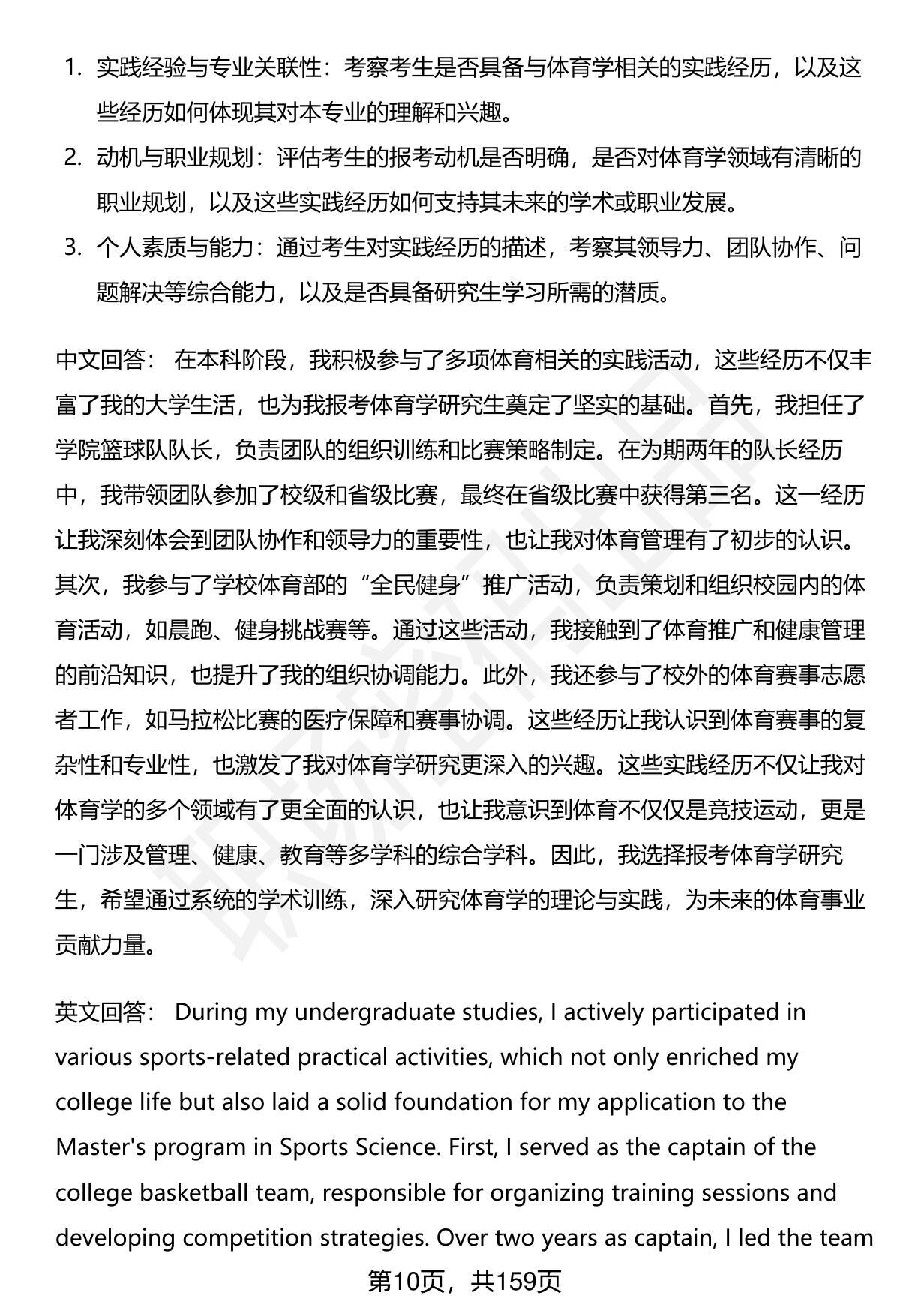 1. 实践经验与专业关联性：考察考生是否具备与体育学相关的实践经历，以及这些经历如何体现其对本专业的理解和兴趣。

2. 动机与职业规划：评估考生的报考动机是否明确，是否对体育学领域有清晰的职业规划，以及这些实践经历如何支持其未来的学术或职业发展。

3. 个人素质与能力：通过考生对实践经历的描述，考察其领导力、团队协作、问题解决等综合能力，以及是否具备研究生学习所需的潜质。

中文回答： 在本科阶段，我积极参与了多项体育相关的实践活动，这些经历不仅丰富了我的大学生活，也为我报考体育学研究生奠定了坚实的基础。首先，我担任了学院篮球队队长，负责团队的组织训练和比赛策略制定。在为期两年的队长经历中，我带领团队参加了校级和省级比赛，最终在省级比赛中获得第三名。这一经历让我深刻体会到团队协作和领导力的重要性，也让我对体育管理有了初步的认识。其次，我参与了学校体育部的“全民健身”推广活动，负责策划和组织校园内的体育活动，如晨跑、健身挑战赛等。通过这些活动，我接触到了体育推广和健康管理的前沿知识，也提升了我的组织协调能力。此外，我还参与了校外的体育赛事志愿者工作，如马拉松比赛的医疗保障和赛事协调。这些经历让我认识到体育赛事的复杂性和专业性，也激发了我对体育学研究更深入的兴趣。这些实践经历不仅让我对体育学的多个领域有了更全面的认识，也让我意识到体育不仅仅是竞技运动，更是一门涉及管理、健康、教育等多学科的综合学科。因此，我选择报考体育学研究生，希望通过系统的学术训练，深入研究体育学的理论与实践，为未来的体育事业贡献力量。

英文回答： During my undergraduate studies, I actively participated in various sports-related practical activities, which not only enriched my college life but also laid a solid foundation for my application to the Master's program in Sports Science. First, I served as the captain of the college basketball team, responsible for organizing training sessions and developing competition strategies. Over two years as captain, I led the team

第10页，共159页